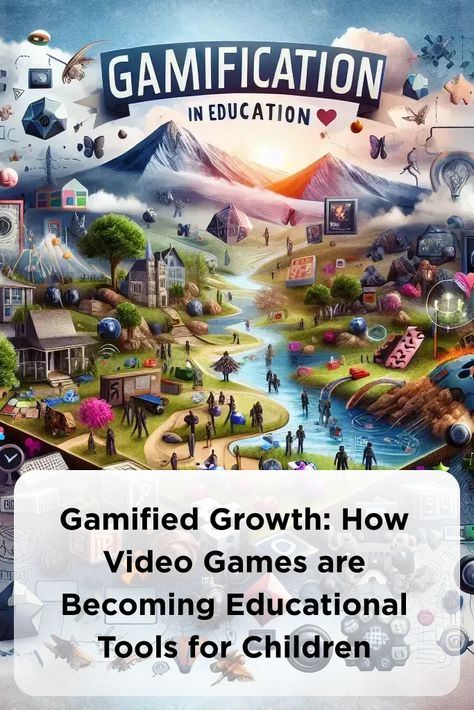 GAMIFICATION
IN EDUCATION

Gamified Growth: How Video Games are Becoming Educational Tools for Children